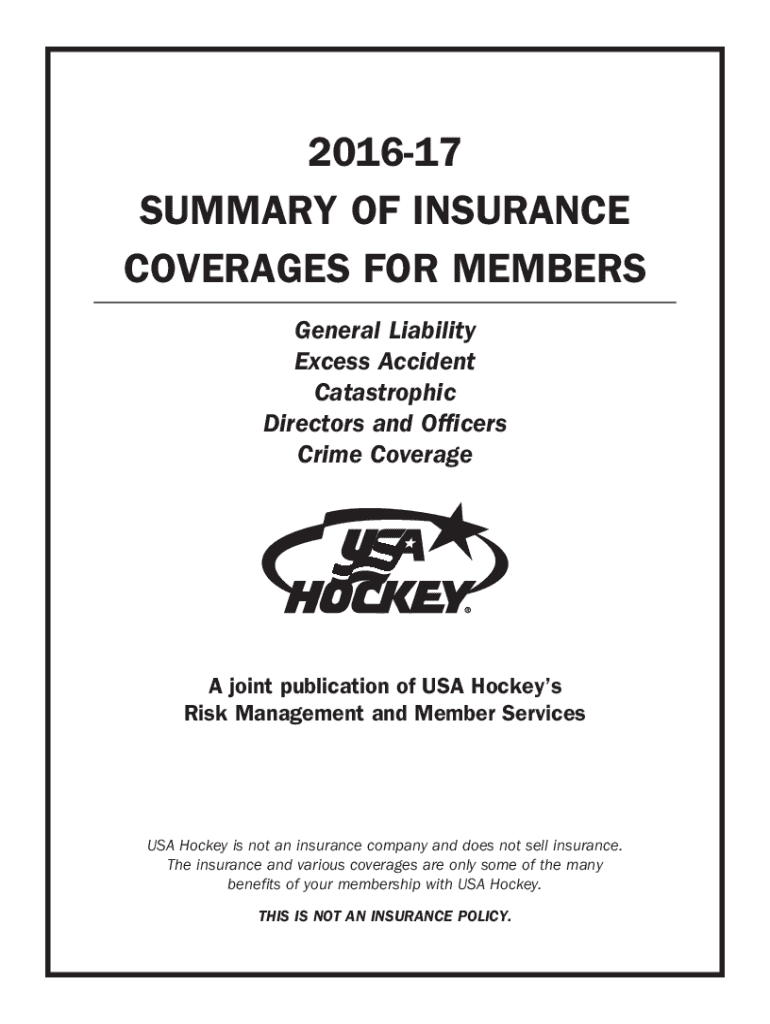 2016-17
SUMMARY OF INSURANCE
COVERAGES FOR MEMBERS

General Liability
Excess Accident
Catastrophic
Directors and Officers
Crime Coverage

USA
HOCKEY®

A joint publication of USA Hockey's
Risk Management and Member Services

USA Hockey is not an insurance company and does not sell insurance. The insurance and various coverages are only some of the many benefits of your membership with USA Hockey.

THIS IS NOT AN INSURANCE POLICY.